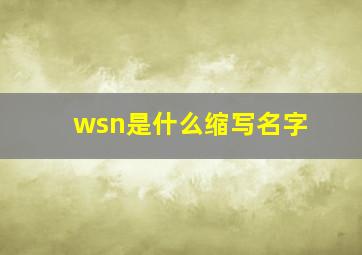 wsn是什么缩写名字